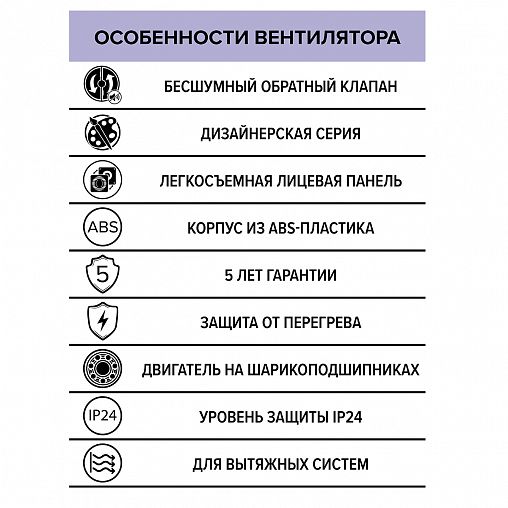 ОСОБЕННОСТИ ВЕНТИЛЯТОРА

БЕСШУМНЫЙ ОБРАТНЫЙ КЛАПАН

ДИЗАЙНЕРСКАЯ СЕРИЯ

ЛЕГКОСЪЕМНАЯ ЛИЦЕВАЯ ПАНЕЛЬ

ABS

КОРПУС ИЗ ABS-ПЛАСТИКА

5

5 ЛЕТ ГАРАНТИИ

ЗАЩИТА ОТ ПЕРЕГРЕВА

ДВИГАТЕЛЬ НА ШАРИКОПОДШИПНИКАХ

IP24

УРОВЕНЬ ЗАЩИТЫ IP24

ДЛЯ ВЫТЯЖНЫХ СИСТЕМ